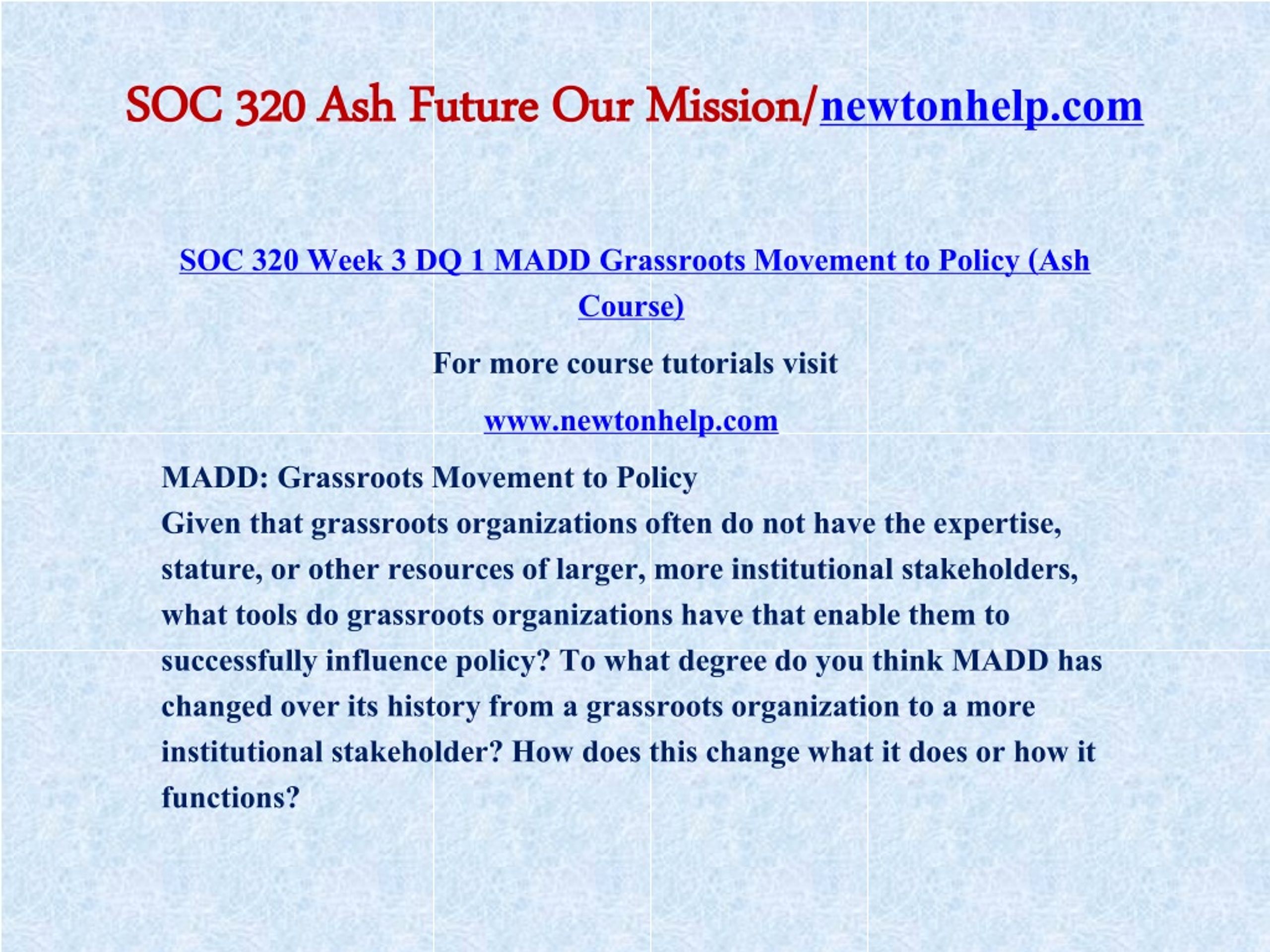 SOC 320 Ash Future Our Mission/newtonhelp.com

SOC 320 Week 3 DQ 1 MADD Grassroots Movement to Policy (Ash Course)

For more course tutorials visit

www.newtonhelp.com

MADD: Grassroots Movement to Policy
Given that grassroots organizations often do not have the expertise, stature, or other resources of larger, more institutional stakeholders, what tools do grassroots organizations have that enable them to successfully influence policy? To what degree do you think MADD has changed over its history from a grassroots organization to a more institutional stakeholder? How does this change what it does or how it functions?